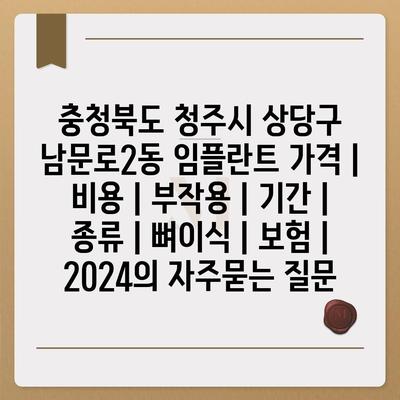 충청북도 청주시 상당구 남문로2동 임플란트 가격 | 비용 | 부작용 | 기간 | 종류 | 뼈이식 | 보험 | 2024의 자주묻는 질문